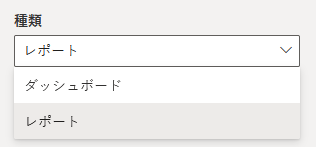 種類

レポート

ダッシュボード

レポート